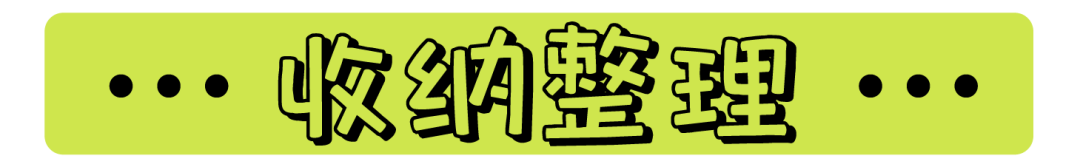 ••• 收纳整理 •••